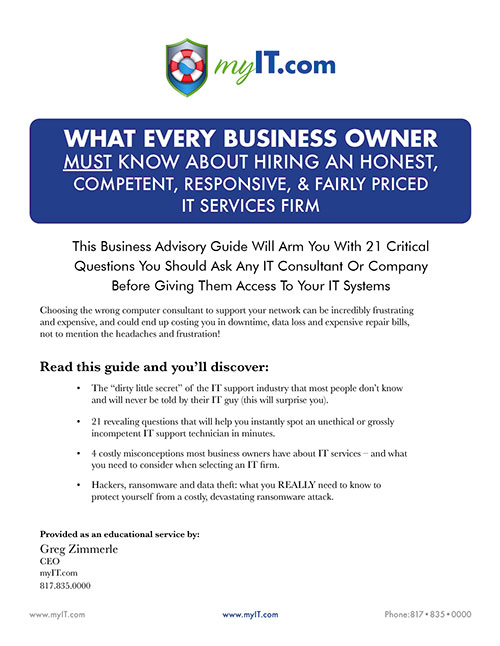 myIT.com

WHAT EVERY BUSINESS OWNER MUST KNOW ABOUT HIRING AN HONEST, COMPETENT, RESPONSIVE, & FAIRLY PRICED IT SERVICES FIRM

This Business Advisory Guide Will Arm You With 21 Critical Questions You Should Ask Any IT Consultant Or Company Before Giving Them Access To Your IT Systems

Choosing the wrong computer consultant to support your network can be incredibly frustrating and expensive, and could end up costing you in downtime, data loss and expensive repair bills, not to mention the headaches and frustration!

Read this guide and you'll discover:

• The "dirty little secret" of the IT support industry that most people don't know and will never be told by their IT guy (this will surprise you).

• 21 revealing questions that will help you instantly spot an unethical or grossly incompetent IT support technician in minutes.

• 4 costly misconceptions most business owners have about IT services – and what you need to consider when selecting an IT firm.

• Hackers, ransomware and data theft: what you REALLY need to know to protect yourself from a costly, devastating ransomware attack.

Provided as an educational service by:
Greg Zimmerle
CEO
myIT.com
817.835.0000

www.myIT.com www.myIT.com Phone:817 • 835 • 0000